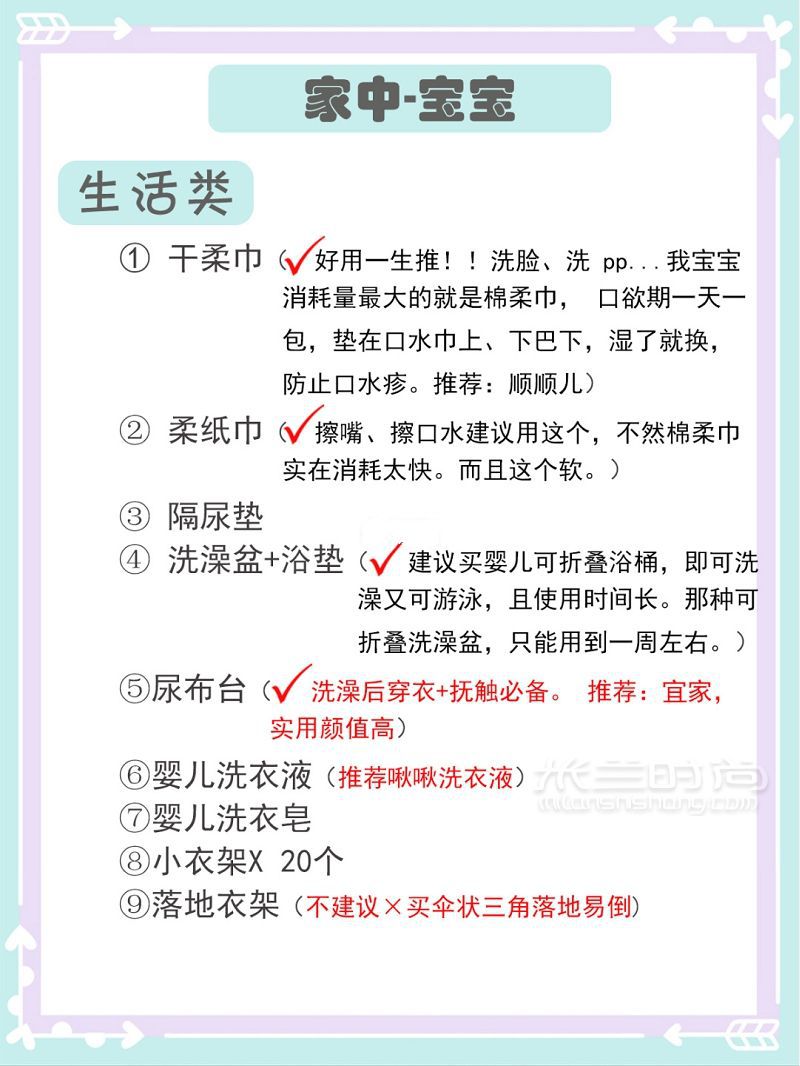 家中-宝宝

生活类

① 干柔巾（✓好用一生推！！洗脸、洗 pp...我宝宝消耗量最大的就是棉柔巾， 口欲期一天一包，垫在口水巾上、下巴下，湿了就换，防止口水疹。推荐：顺顺儿）

② 柔纸巾（✓擦嘴、擦口水建议用这个，不然棉柔巾实在消耗太快。而且这个软。）

③ 隔尿垫

④ 洗澡盆+浴垫（✓ 建议买婴儿可折叠浴桶，即可洗澡又可游泳，且使用时间长。那种可折叠洗澡盆，只能用到一周左右。）

⑤尿布台（✓ 洗澡后穿衣+抚触必备。 推荐：宜家，实用颜值高）

⑥婴儿洗衣液（推荐啾啾洗衣液）

⑦婴儿洗衣皂

⑧小衣架X 20个

⑨落地衣架（不建议×买伞状三角落地易倒）

米兰时尚
milanshishang.com